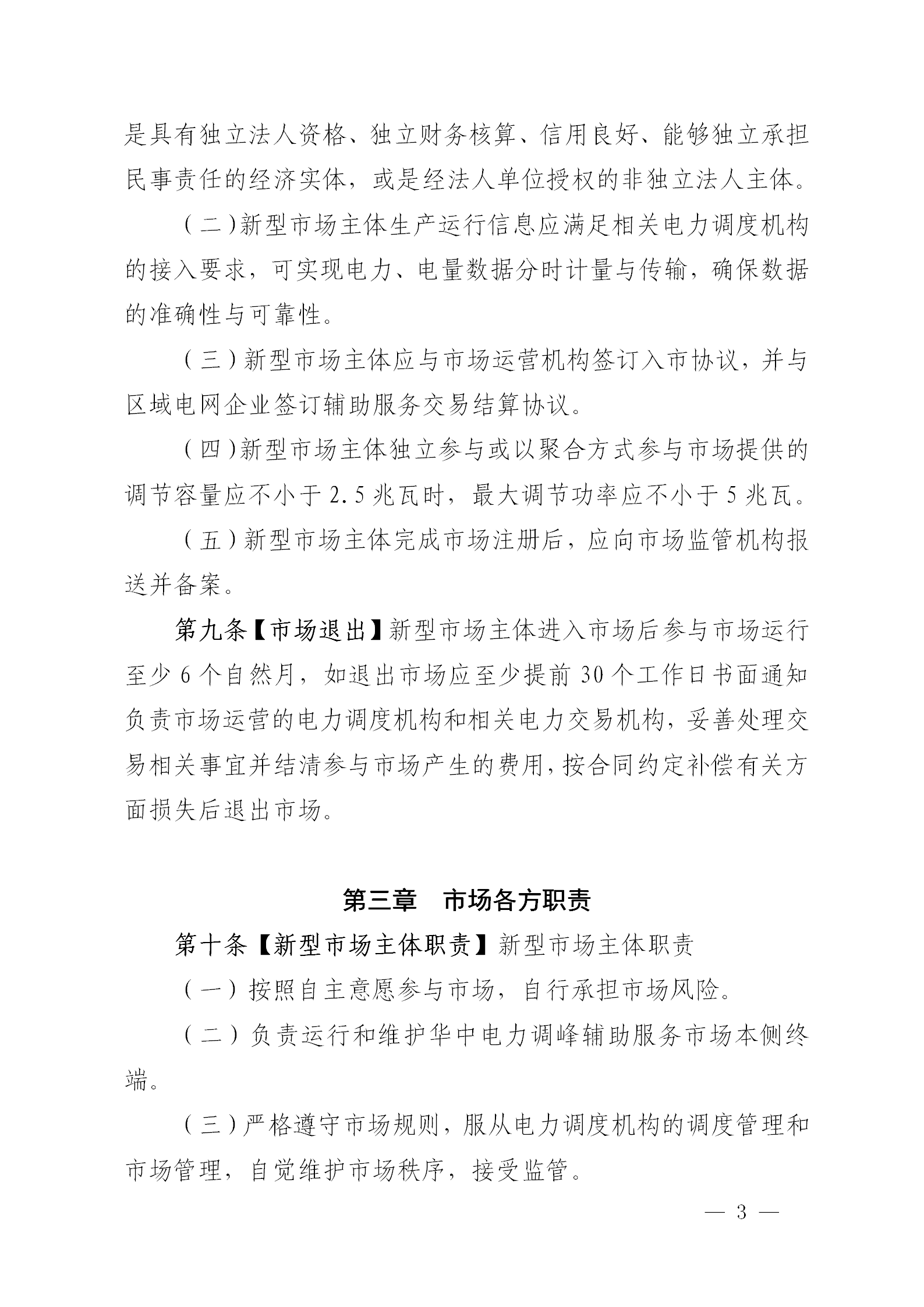 是具有独立法人资格、独立财务核算、信用良好、能够独立承担民事责任的经济实体，或是经法人单位授权的非独立法人主体。

（二）新型市场主体生产运行信息应满足相关电力调度机构的接入要求，可实现电力、电量数据分时计量与传输，确保数据的准确性与可靠性。

（三）新型市场主体应与市场运营机构签订入市协议，并与区域电网企业签订辅助服务交易结算协议。

（四）新型市场主体独立参与或以聚合方式参与市场提供的调节容量应不小于2.5兆瓦时，最大调节功率应不小于5兆瓦。

（五）新型市场主体完成市场注册后，应向市场监管机构报送并备案。

第九条【市场退出】新型市场主体进入市场后参与市场运行至少6个自然月，如退出市场应至少提前30个工作日书面通知负责市场运营的电力调度机构和相关电力交易机构，妥善处理交易相关事宜并结清参与市场产生的费用，按合同约定补偿有关方面损失后退出市场。

第三章 市场各方职责

第十条【新型市场主体职责】新型市场主体职责

（一）按照自主意愿参与市场，自行承担市场风险。

（二）负责运行和维护华中电力调峰辅助服务市场本侧终端。

（三）严格遵守市场规则，服从电力调度机构的调度管理和市场管理，自觉维护市场秩序，接受监管。

— 3 —